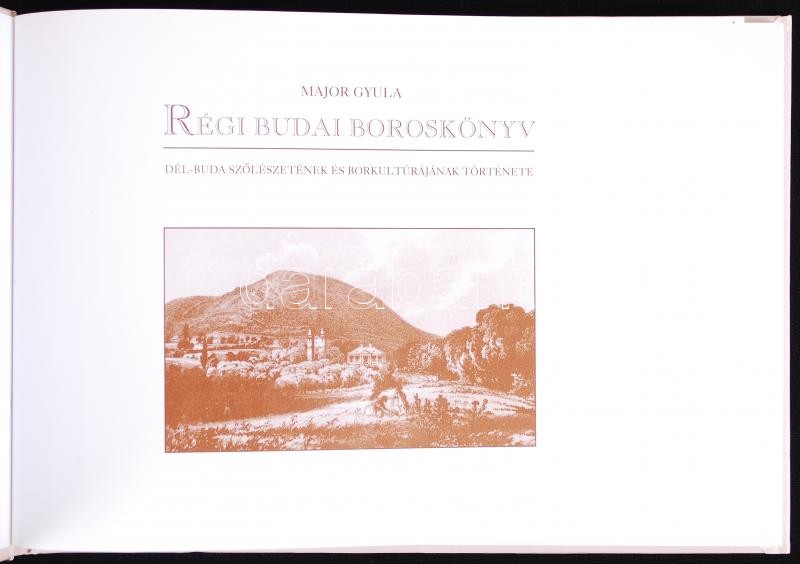 MAJOR GYULA

RÉGI BUDAI BOROSKÖNYV

DÉL-BUDA SZŐLÉSZETÉNEK ÉS BORKULTÚRÁJÁNAK TÖRTÉNETE

darabanth